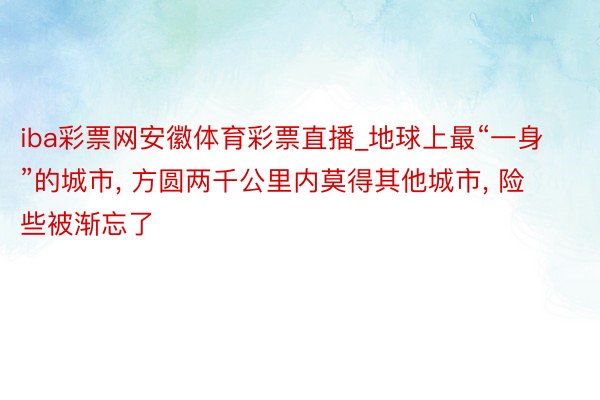 iba彩票网安徽体育彩票直播_地球上最“一身”的城市, 方圆两千公里内莫得其他城市, 险些被渐忘了